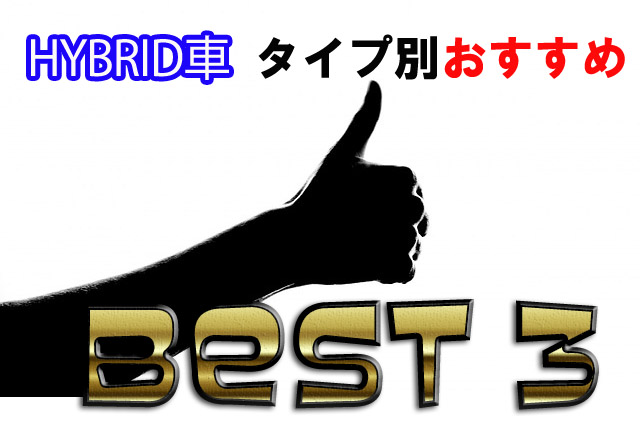 HYBRID車 タイプ別おすすめ

BeST 3